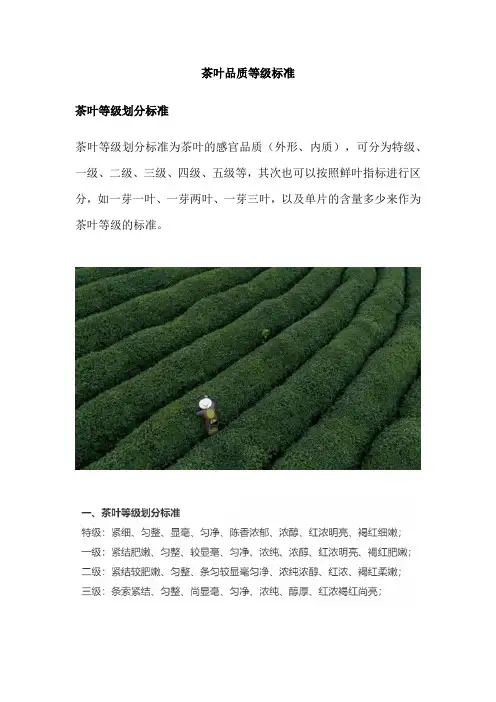 茶叶品质等级标准

茶叶等级划分标准

茶叶等级划分标准为茶叶的感官品质（外形、内质），可分为特级、一级、二级、三级、四级、五级等，其次也可以按照鲜叶指标进行区分，如一芽一叶、一芽两叶、一芽三叶，以及单片的含量多少来作为茶叶等级的标准。

一、茶叶等级划分标准

特级：紧细、匀整、显毫、匀净、陈香浓郁、浓醇、红浓明亮、褐红细嫩；

一级：紧结肥嫩、匀整、较显毫、匀净、浓纯、浓醇、红浓明亮、褐红肥嫩；

二级：紧结较肥嫩、匀整、条匀较显毫匀净、浓纯浓醇、红浓、褐红柔嫩；

三级：条索紧结、匀整、尚显毫、匀净、浓纯、醇厚、红浓褐红尚亮；